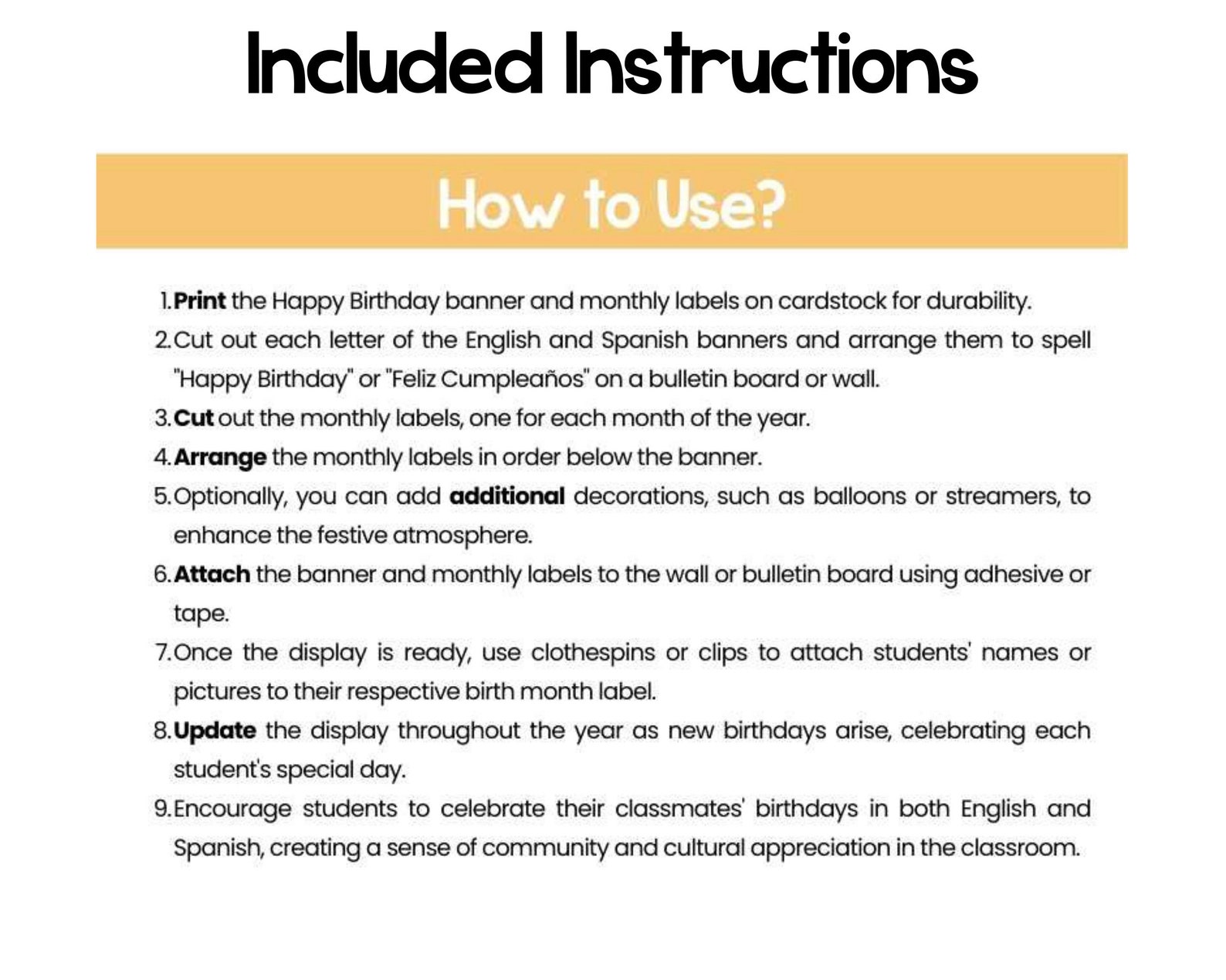 Included Instructions

How to Use?

1. Print the Happy Birthday banner and monthly labels on cardstock for durability.
2. Cut out each letter of the English and Spanish banners and arrange them to spell "Happy Birthday" or "Feliz Cumpleaños" on a bulletin board or wall.
3. Cut out the monthly labels, one for each month of the year.
4. Arrange the monthly labels in order below the banner.
5. Optionally, you can add additional decorations, such as balloons or streamers, to enhance the festive atmosphere.
6. Attach the banner and monthly labels to the wall or bulletin board using adhesive or tape.
7. Once the display is ready, use clothespins or clips to attach students' names or pictures to their respective birth month label.
8. Update the display throughout the year as new birthdays arise, celebrating each student's special day.
9. Encourage students to celebrate their classmates' birthdays in both English and Spanish, creating a sense of community and cultural appreciation in the classroom.